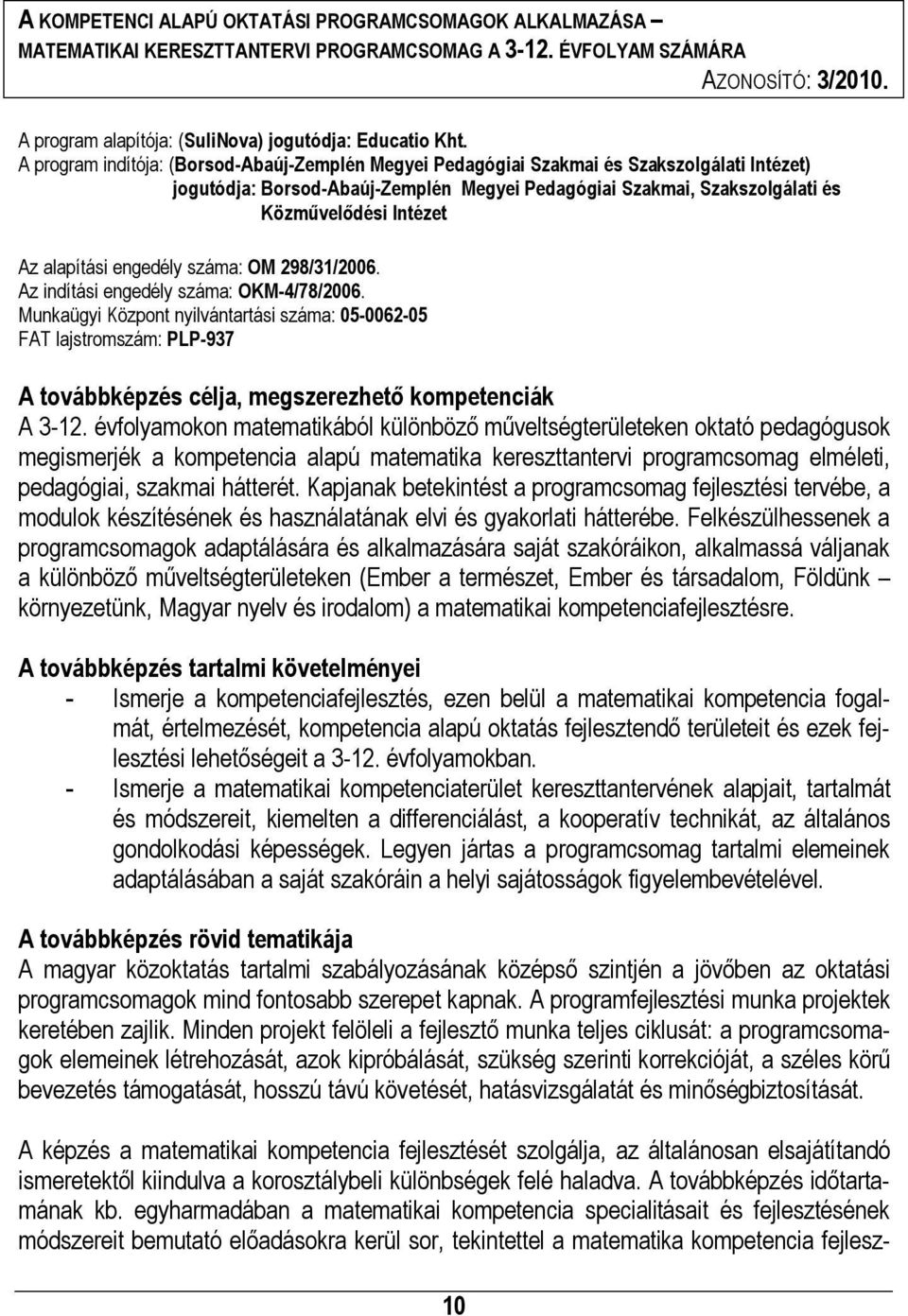 A KOMPETENCI ALAPÚ OKTATÁSI PROGRAMCSOMAGOK ALKALMAZÁSA – MATEMATIKAI KERESZTTANTERVI PROGRAMCSOMAG A 3-12. ÉVFOLYAM SZÁMÁRA

AZONOSÍTÓ: 3/2010.

A program alapítója: (SuliNova) jogutódja: Educatio Kht.
A program indítója: (Borsod-Abaúj-Zemplén Megyei Pedagógiai Szakmai és Szakszolgálati Intézet) jogutódja: Borsod-Abaúj-Zemplén Megyei Pedagógiai Szakmai, Szakszolgálati és Közművelődési Intézet

Az alapítási engedély száma: OM 298/31/2006.
Az indítási engedély száma: OKM-4/78/2006.
Munkaügyi Központ nyilvántartási száma: 05-0062-05
FAT lajstromszám: PLP-937

A továbbképzés célja, megszerezhető kompetenciák
A 3-12. évfolyamokon matematikából különböző műveltségterületeken oktató pedagógusok megismerjék a kompetencia alapú matematika kereszttantervi programcsomag elméleti, pedagógiai, szakmai hátterét. Kapjanak betekintést a programcsomag fejlesztési tervébe, a modulok készítésének és használatának elvi és gyakorlati hátterébe. Felkészülhessenek a programcsomagok adaptálására és alkalmazására saját szakóráikon, alkalmassá váljanak a különböző műveltségterületeken (Ember a természet, Ember és társadalom, Földünk – környezetünk, Magyar nyelv és irodalom) a matematikai kompetenciafejlesztésre.

A továbbképzés tartalmi követelményei
- Ismerje a kompetenciafejlesztés, ezen belül a matematikai kompetencia fogalmát, értelmezését, kompetencia alapú oktatás fejlesztendő területeit és ezek fejlesztési lehetőségeit a 3-12. évfolyamokban.
- Ismerje a matematikai kompetenciaterület kereszttantervének alapjait, tartalmát és módszereit, kiemelten a differenciálást, a kooperatív technikát, az általános gondolkodási képességek. Legyen jártas a programcsomag tartalmi elemeinek adaptálásában a saját szakóráin a helyi sajátosságok figyelembevételével.

A továbbképzés rövid tematikája
A magyar közoktatás tartalmi szabályozásának középső szintjén a jövőben az oktatási programcsomagok mind fontosabb szerepet kapnak. A programfejlesztési munka projektek keretében zajlik. Minden projekt felöleli a fejlesztő munka teljes ciklusát: a programcsomagok elemeinek létrehozását, azok kipróbálását, szükség szerinti korrekcióját, a széles körű bevezetés támogatását, hosszú távú követését, hatásvizsgálatát és minőségbiztosítását.

A képzés a matematikai kompetencia fejlesztését szolgálja, az általánosan elsajátítandó ismeretektől kiindulva a korosztálybeli különbségek felé haladva. A továbbképzés időtartamának kb. egyharmadában a matematikai kompetencia specialitásait és fejlesztésének módszereit bemutató előadásokra kerül sor, tekintettel a matematika kompetencia fejlesz-

10